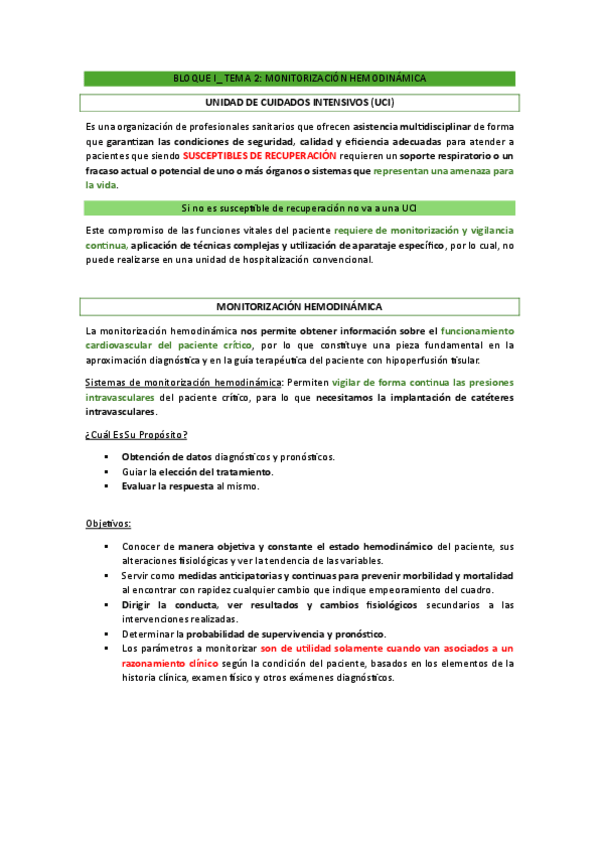 BLOQUE I_ TEMA 2: MONITORIZACIÓN HEMODINÁMICA

UNIDAD DE CUIDADOS INTENSIVOS (UCI)

Es una organización de profesionales sanitarios que ofrecen asistencia multidisciplinar de forma que garantizan las condiciones de seguridad, calidad y eficiencia adecuadas para atender a pacientes que siendo SUSCEPTIBLES DE RECUPERACIÓN requieren un soporte respiratorio o un fracaso actual o potencial de uno o más órganos o sistemas que representan una amenaza para la vida.

Si no es susceptible de recuperación no va a una UCI

Este compromiso de las funciones vitales del paciente requiere de monitorización y vigilancia continua, aplicación de técnicas complejas y utilización de aparataje específico, por lo cual, no puede realizarse en una unidad de hospitalización convencional.

MONITORIZACIÓN HEMODINÁMICA

La monitorización hemodinámica nos permite obtener información sobre el funcionamiento cardiovascular del paciente crítico, por lo que constituye una pieza fundamental en la aproximación diagnóstica y en la guía terapéutica del paciente con hipoperfusión tisular.

Sistemas de monitorización hemodinámica: Permiten vigilar de forma continua las presiones intravasculares del paciente crítico, para lo que necesitamos la implantación de catéteres intravasculares.

¿Cuál Es Su Propósito?

▪ Obtención de datos diagnósticos y pronósticos.
▪ Guiar la elección del tratamiento.
▪ Evaluar la respuesta al mismo.

Objetivos:

▪ Conocer de manera objetiva y constante el estado hemodinámico del paciente, sus alteraciones fisiológicas y ver la tendencia de las variables.
▪ Servir como medidas anticipatorias y continuas para prevenir morbilidad y mortalidad al encontrar con rapidez cualquier cambio que indique empeoramiento del cuadro.
▪ Dirigir la conducta, ver resultados y cambios fisiológicos secundarios a las intervenciones realizadas.
▪ Determinar la probabilidad de supervivencia y pronóstico.
▪ Los parámetros a monitorizar son de utilidad solamente cuando van asociados a un razonamiento clínico según la condición del paciente, basados en los elementos de la historia clínica, examen físico y otros exámenes diagnósticos.